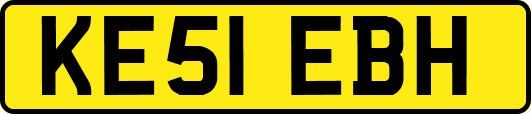 KE51 EBH